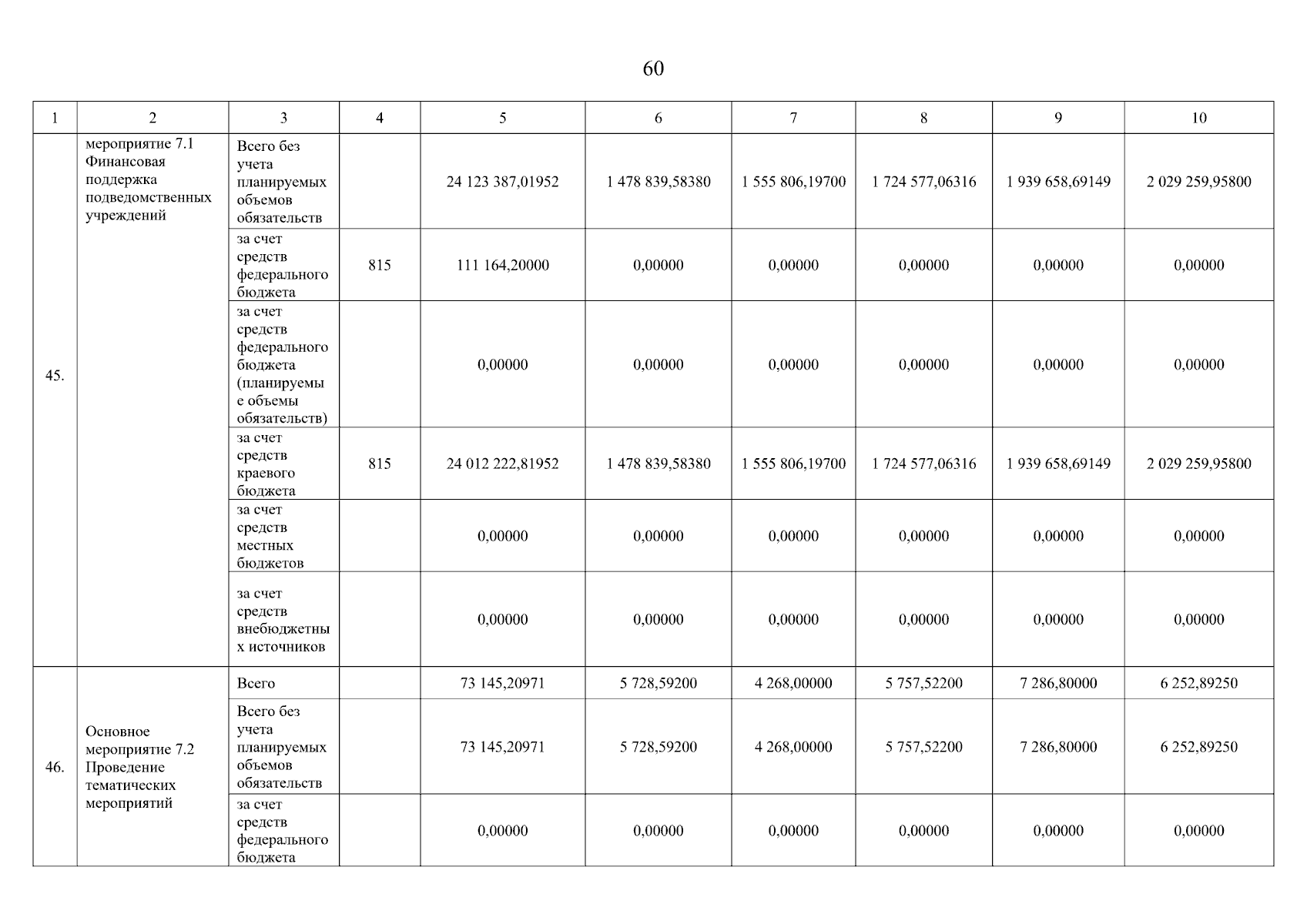 60

| 1 | 2 | 3 | 4 | 5 | 6 | 7 | 8 | 9 | 10 |
|---|---|---|---|---|---|---|---|---|---|
| 45. | мероприятие 7.1 Финансовая поддержка подведомственных учреждений | Всего без учета планируемых объемов обязательств | | 24 123 387,01952 | 1 478 839,58380 | 1 555 806,19700 | 1 724 577,06316 | 1 939 658,69149 | 2 029 259,95800 |
| | | за счет средств федерального бюджета | 815 | 111 164,20000 | 0,00000 | 0,00000 | 0,00000 | 0,00000 | 0,00000 |
| | | за счет средств федерального бюджета (планируемые объемы обязательств) | | 0,00000 | 0,00000 | 0,00000 | 0,00000 | 0,00000 | 0,00000 |
| | | за счет средств краевого бюджета | 815 | 24 012 222,81952 | 1 478 839,58380 | 1 555 806,19700 | 1 724 577,06316 | 1 939 658,69149 | 2 029 259,95800 |
| | | за счет средств местных бюджетов | | 0,00000 | 0,00000 | 0,00000 | 0,00000 | 0,00000 | 0,00000 |
| | | за счет средств внебюджетных источников | | 0,00000 | 0,00000 | 0,00000 | 0,00000 | 0,00000 | 0,00000 |
| 46. | Основное мероприятие 7.2 Проведение тематических мероприятий | Всего | | 73 145,20971 | 5 728,59200 | 4 268,00000 | 5 757,52200 | 7 286,80000 | 6 252,89250 |
| | | Всего без учета планируемых объемов обязательств | | 73 145,20971 | 5 728,59200 | 4 268,00000 | 5 757,52200 | 7 286,80000 | 6 252,89250 |
| | | за счет средств федерального бюджета | | 0,00000 | 0,00000 | 0,00000 | 0,00000 | 0,00000 | 0,00000 |